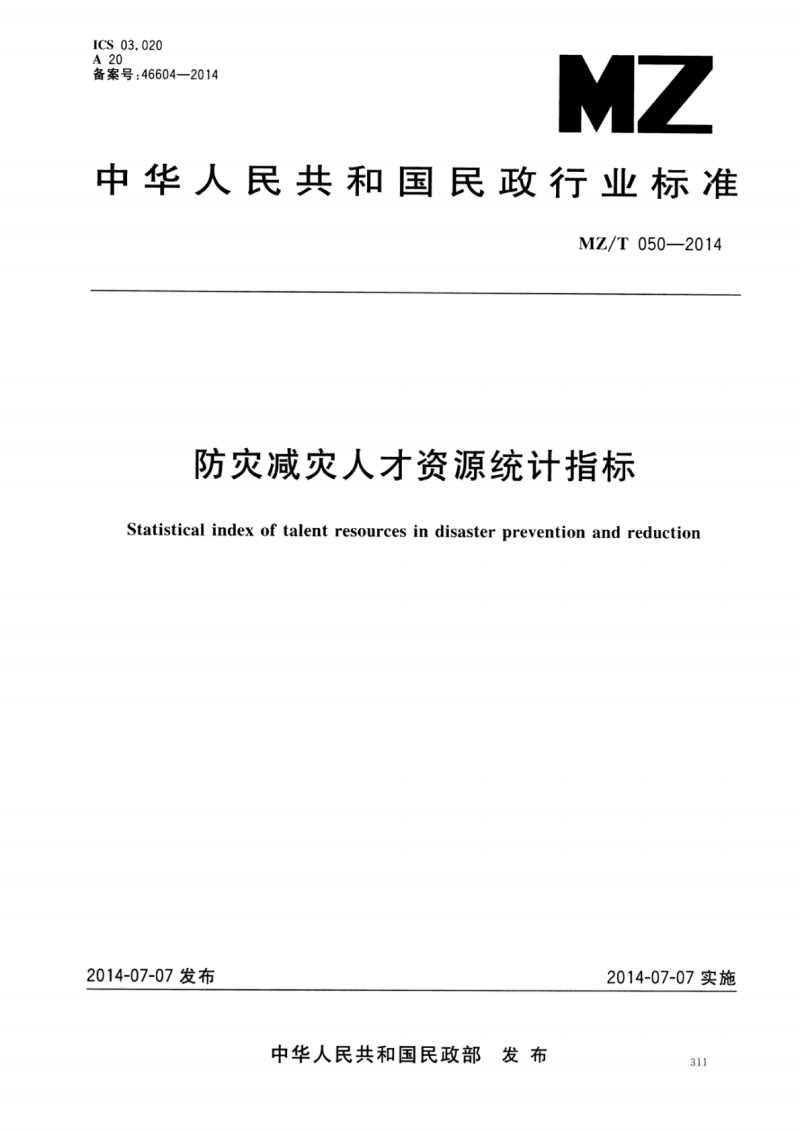 ICS 03.020
A 20
备案号:46604—2014

MZ

中华人民共和国民政行业标准

MZ/T 050—2014

防灾减灾人才资源统计指标

Statistical index of talent resources in disaster prevention and reduction

2014-07-07 发布

2014-07-07 实施

中华人民共和国民政部 发布

311